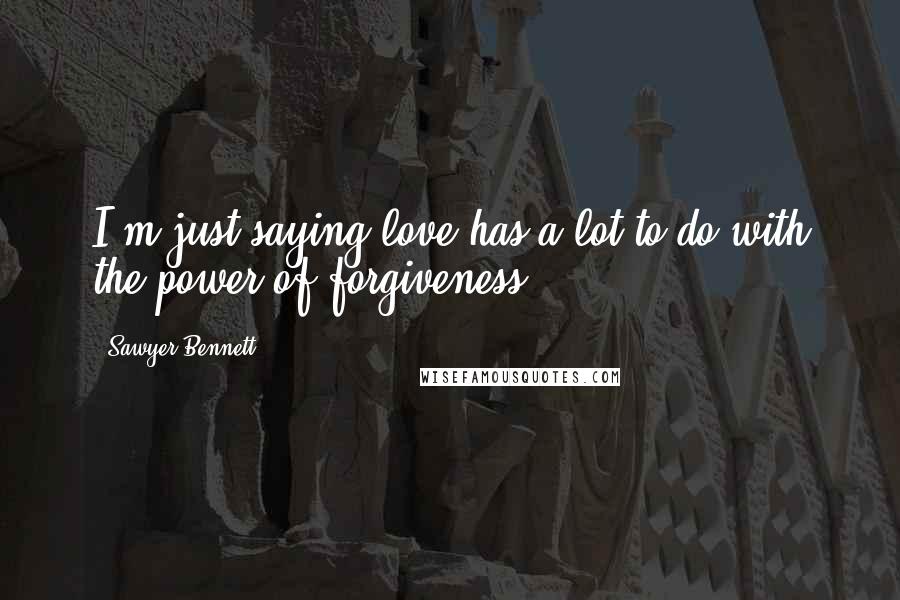 I'm just saying love has a lot to do with the power of forgiveness.

Sawyer Bennett

WISEFAMOUSQUOTES.COM